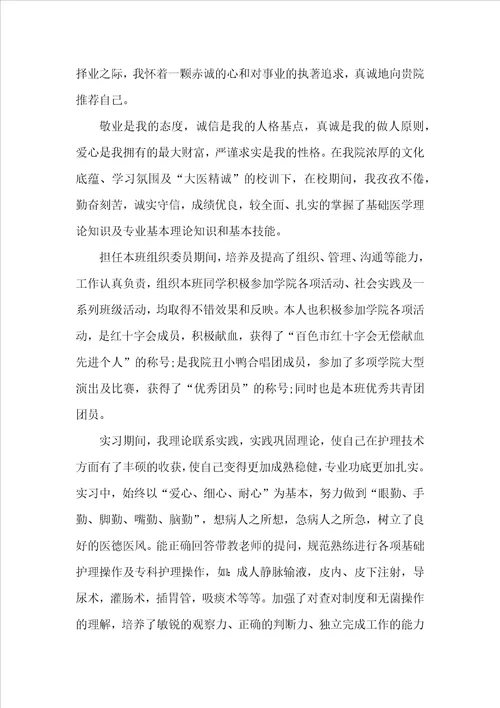 择业之际，我怀着一颗赤诚的心和对事业的执著追求，真诚地向贵院推荐自己。

敬业是我的态度，诚信是我的人格基点，真诚是我的做人原则，爱心是我拥有的最大财富，严谨求实是我的性格。在我院浓厚的文化底蕴、学习氛围及“大医精诚”的校训下，在校期间，我孜孜不倦，勤奋刻苦，诚实守信，成绩优良，较全面、扎实的掌握了基础医学理论知识及专业基本理论知识和基本技能。

担任本班组织委员期间，培养及提高了组织、管理、沟通等能力，工作认真负责，组织本班同学积极参加学院各项活动、社会实践及一系列班级活动，均取得不错效果和反映。本人也积极参加学院各项活动，是红十字会成员，积极献血，获得了“百色市红十字会无偿献血先进个人”的称号;是我院丑小鸭合唱团成员，参加了多项学院大型演出及比赛，获得了“优秀团员”的称号;同时也是本班优秀共青团团员。

实习期间，我理论联系实践，实践巩固理论，使自己在护理技术方面有了丰硕的收获，使自己变得更加成熟稳健，专业功底更加扎实。实习中，始终以“爱心、细心、耐心”为基本，努力做到“眼勤、手勤、脚勤、嘴勤、脑勤”，想病人之所想，急病人之所急，树立了良好的医德医风。能正确回答带教老师的提问，规范熟练进行各项基础护理操作及专科护理操作，如：成人静脉输液，皮内、皮下注射，导尿术，灌肠术，插胃管，吸痰术等等。加强了对查对制度和无菌操作的理解，培养了敏锐的观察力、正确的判断力、独立完成工作的能力